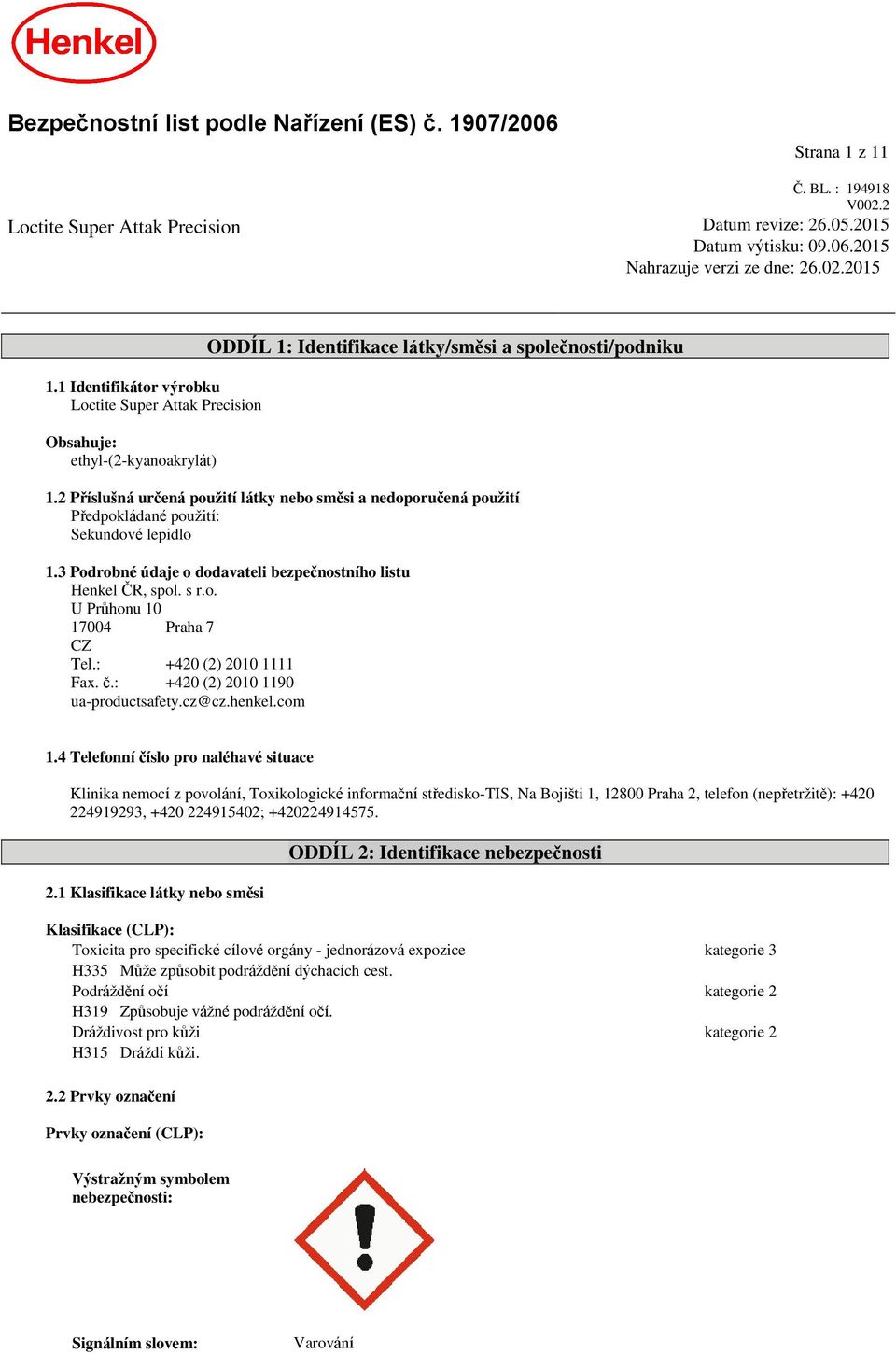 Henkel

Bezpečnostní list podle Nařízení (ES) č. 1907/2006

Strana 1 z 11

Č. BL. : 194918
V002.2

Loctite Super Attak Precision

Datum revize: 26.05.2015
Datum výtisku: 09.06.2015
Nahrazuje verzi ze dne: 26.02.2015

ODDÍL 1: Identifikace látky/směsi a společnosti/podniku

1.1 Identifikátor výrobku
Loctite Super Attak Precision

Obsahuje:
ethyl-(2-kyanoakrylát)

1.2 Příslušná určená použití látky nebo směsi a nedoporučená použití
Předpokládané použití:
Sekundové lepidlo

1.3 Podrobné údaje o dodavateli bezpečnostního listu
Henkel ČR, spol. s r.o.
U Průhonu 10
17004 Praha 7
CZ
Tel.: +420 (2) 2010 1111
Fax. č.: +420 (2) 2010 1190
ua-productsafety.cz@cz.henkel.com

1.4 Telefonní číslo pro naléhavé situace

Klinika nemocí z povolání, Toxikologické informační středisko-TIS, Na Bojišti 1, 12800 Praha 2, telefon (nepřetržitě): +420 224919293, +420 224915402; +420224914575.

ODDÍL 2: Identifikace nebezpečnosti

2.1 Klasifikace látky nebo směsi

Klasifikace (CLP):
Toxicita pro specifické cílové orgány - jednorázová expozice kategorie 3
H335 Může způsobit podráždění dýchacích cest.
Podráždění očí kategorie 2
H319 Způsobuje vážné podráždění očí.
Dráždivost pro kůži kategorie 2
H315 Dráždí kůži.

2.2 Prvky označení

Prvky označení (CLP):

Výstražným symbolem nebezpečnosti:

Signálním slovem: Varování